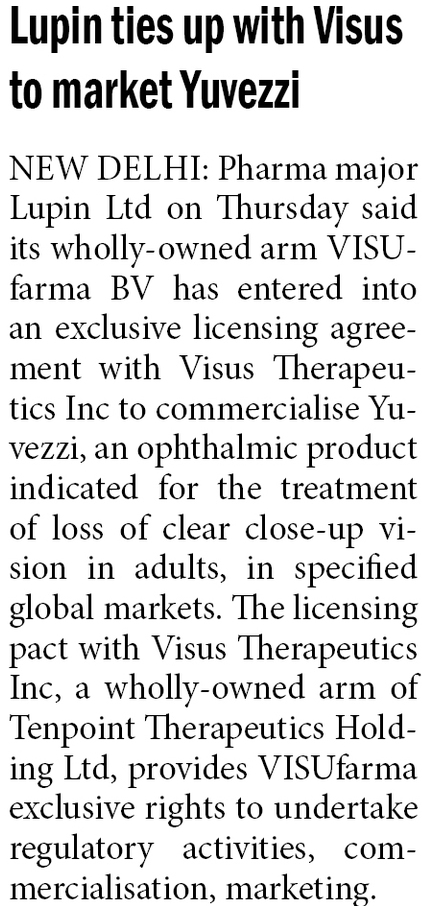 Lupin ties up with Visus to market Yuvezzi

NEW DELHI: Pharma major Lupin Ltd on Thursday said its wholly-owned arm VISUfarma BV has entered into an exclusive licensing agreement with Visus Therapeutics Inc to commercialise Yuvezzi, an ophthalmic product indicated for the treatment of loss of clear close-up vision in adults, in specified global markets. The licensing pact with Visus Therapeutics Inc, a wholly-owned arm of Tenpoint Therapeutics Holding Ltd, provides VISUfarma exclusive rights to undertake regulatory activities, commercialisation, marketing.